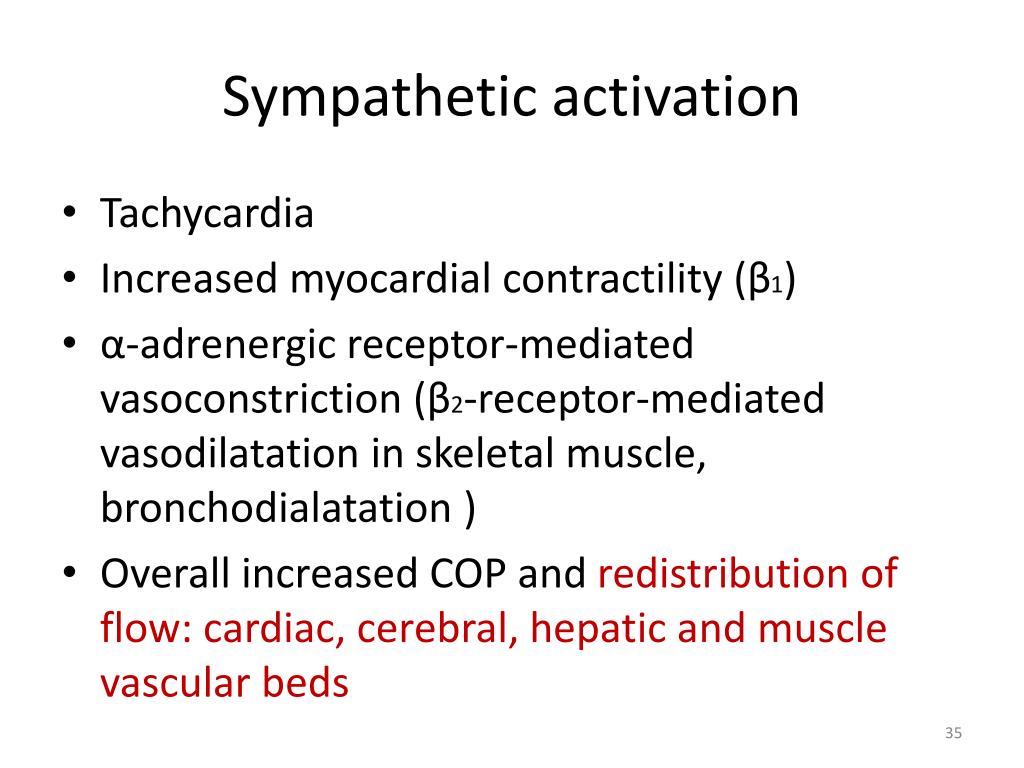 Sympathetic activation

• Tachycardia
• Increased myocardial contractility ($\beta_1$)
• α-adrenergic receptor-mediated vasoconstriction ($\beta_2$-receptor-mediated vasodilatation in skeletal muscle, bronchodialatation )
• Overall increased COP and redistribution of flow: cardiac, cerebral, hepatic and muscle vascular beds

35